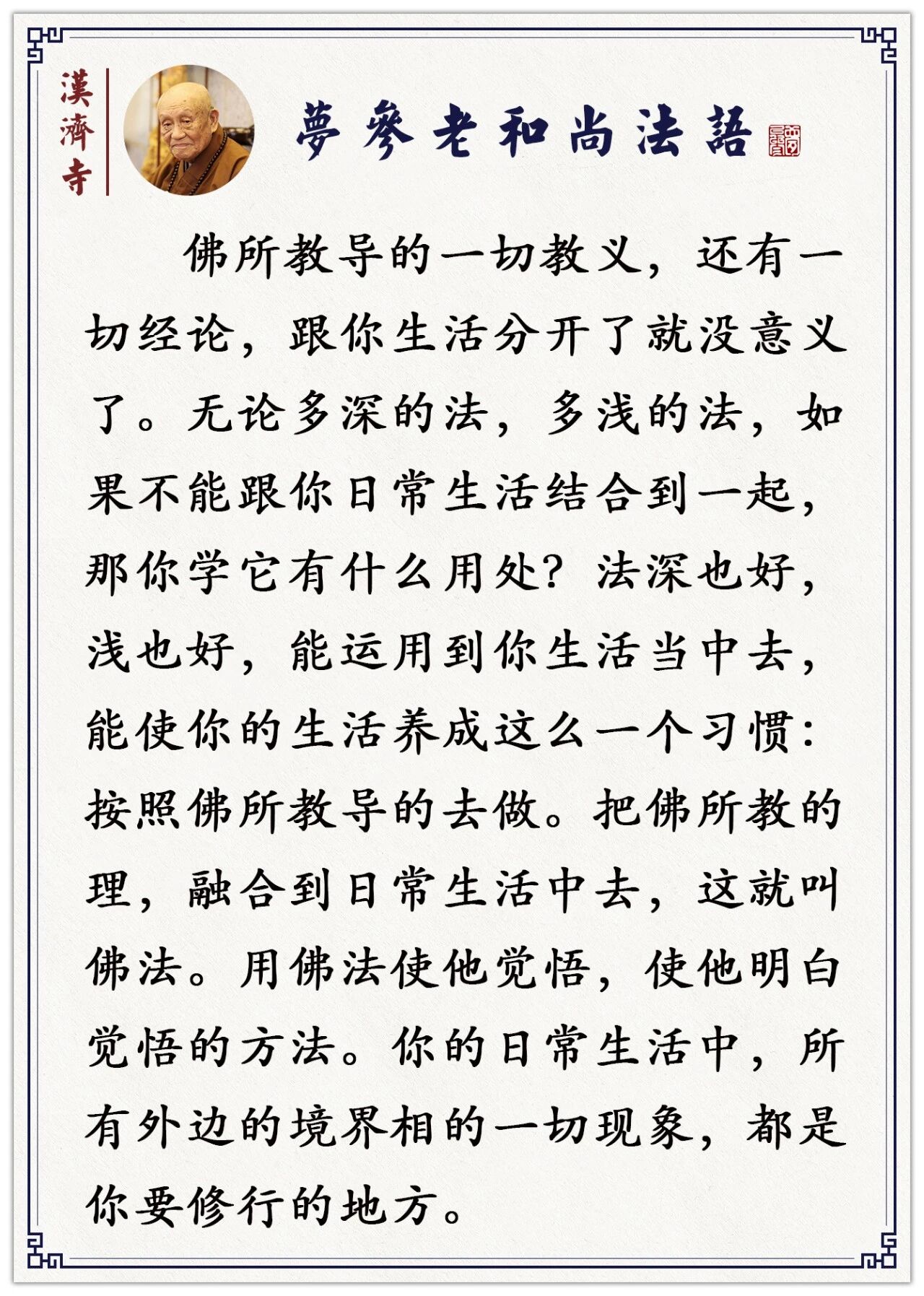 漢濟寺

夢參老和尚法語

佛所教导的一切教义，还有一切经论，跟你生活分开了就没意义了。无论多深的法，多浅的法，如果不能跟你日常生活结合到一起，那你学它有什么用处？法深也好，浅也好，能运用到你生活当中去，能使你的生活养成这么一个习惯：按照佛所教导的去做。把佛所教的理，融合到日常生活中去，这就叫佛法。用佛法使他觉悟，使他明白觉悟的方法。你的日常生活中，所有外边的境界相的一切现象，都是你要修行的地方。